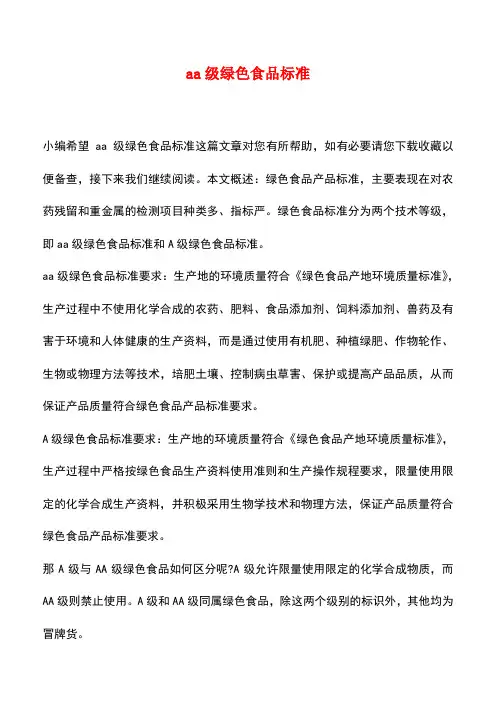 aa 级绿色食品标准

小编希望 aa 级绿色食品标准这篇文章对您有所帮助，如有必要请您下载收藏以便备查，接下来我们继续阅读。本文概述：绿色食品产品标准，主要表现在对农药残留和重金属的检测项目种类多、指标严。绿色食品标准分为两个技术等级，即 aa 级绿色食品标准和 A 级绿色食品标准。

aa 级绿色食品标准要求：生产地的环境质量符合《绿色食品产地环境质量标准》，生产过程中不使用化学合成的农药、肥料、食品添加剂、饲料添加剂、兽药及有害于环境和人体健康的生产资料，而是通过使用有机肥、种植绿肥、作物轮作、生物或物理方法等技术，培肥土壤、控制病虫草害、保护或提高产品品质，从而保证产品质量符合绿色食品产品标准要求。

A 级绿色食品标准要求：生产地的环境质量符合《绿色食品产地环境质量标准》，生产过程中严格按绿色食品生产资料使用准则和生产操作规程要求，限量使用限定的化学合成生产资料，并积极采用生物学技术和物理方法，保证产品质量符合绿色食品产品标准要求。

那 A 级与 AA 级绿色食品如何区分呢?A 级允许限量使用限定的化学合成物质，而 AA 级则禁止使用。A 级和 AA 级同属绿色食品，除这两个级别的标识外，其他均为冒牌货。